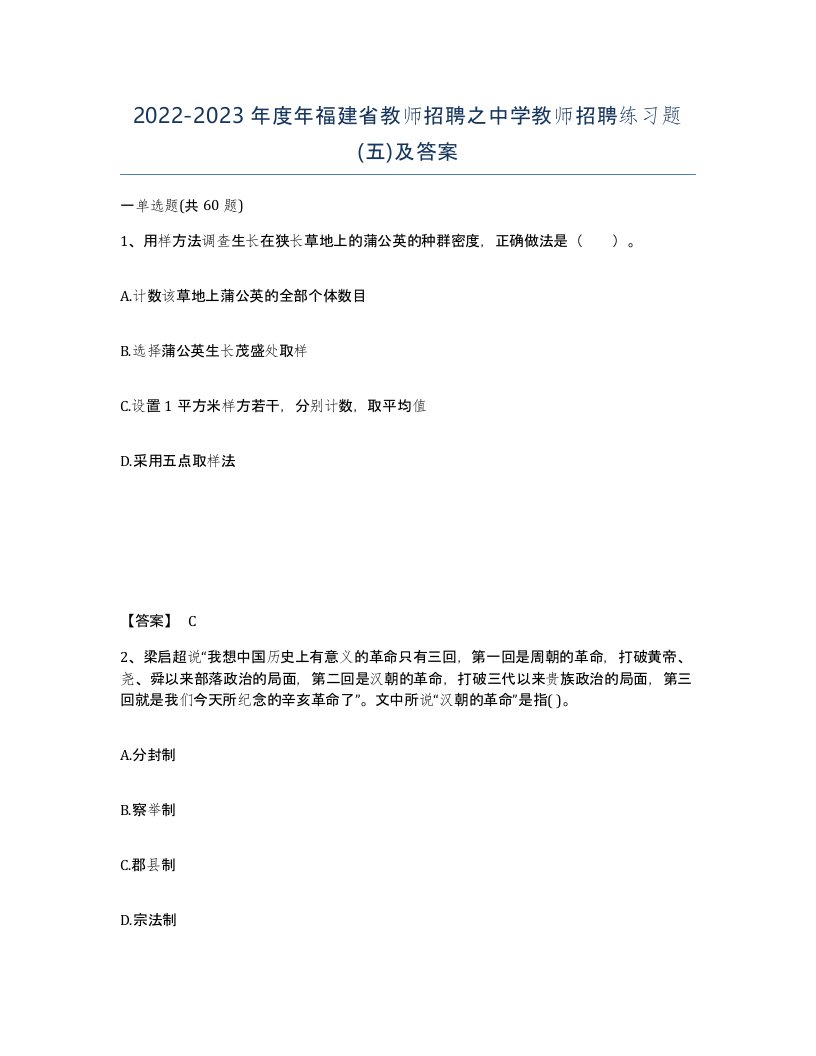 2022-2023 年度年福建省教师招聘之中学教师招聘练习题(五)及答案

一单选题(共 60 题)

1、用样方法调查生长在狭长草地上的蒲公英的种群密度，正确做法是（　　）。

A.计数该草地上蒲公英的全部个体数目

B.选择蒲公英生长茂盛处取样

C.设置 1 平方米样方若干，分别计数，取平均值

D.采用五点取样法

【答案】 C

2、梁启超说“我想中国历史上有意义的革命只有三回，第一回是周朝的革命，打破黄帝、尧、舜以来部落政治的局面，第二回是汉朝的革命，打破三代以来贵族政治的局面，第三回就是我们今天所纪念的辛亥革命了”。文中所说“汉朝的革命”是指( )。

A.分封制

B.察举制

C.郡县制

D.宗法制